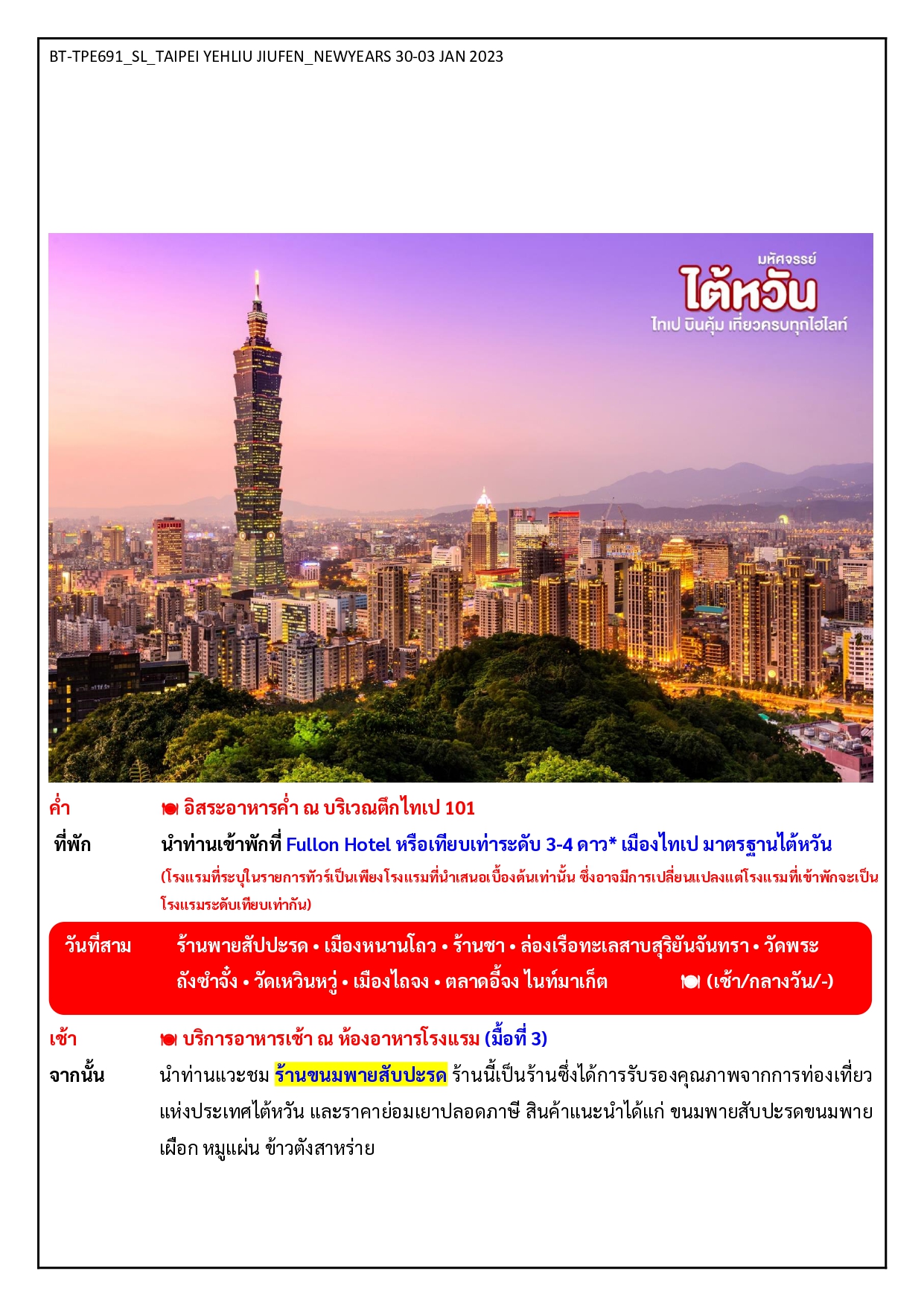 BT-TPE691_SL_TAIPEI YEHLIU JIUFEN_NEWYEARS 30-03 JAN 2023

มหัศจรรย์
ไต้หวัน
ไทเป บินคุ้ม เที่ยวครบทุกไฮไลท์

ค่ำ อิสระอาหารค่ำ ณ บริเวณตึกไทเป 101

ที่พัก นำท่านเข้าพักที่ Fullon Hotel หรือเทียบเท่าระดับ 3-4 ดาว* เมืองไทเป มาตรฐานไต้หวัน

(โรงแรมที่ระบุในรายการทัวร์เป็นเพียงโรงแรมที่นำเสนอเบื้องต้นเท่านั้น ซึ่งอาจมีการเปลี่ยนแปลงแต่โรงแรมที่เข้าพักจะเป็นโรงแรมระดับเทียบเท่ากัน)

วันที่สาม ร้านพายสัปปะรด • เมืองหนานโถว • ร้านชา • ล่องเรือทะเลสาบสุริยันจันทรา • วัดพระถังซำจั๋ง • วัดเหวินหวู่ • เมืองไถจง • ตลาดอี้จง ไนท์มาเก็ต (เช้า/กลางวัน/-)

เช้า บริการอาหารเช้า ณ ห้องอาหารโรงแรม (มื้อที่ 3)

จากนั้น นำท่านแวะชม ร้านขนมพายสับปะรด ร้านนี้เป็นร้านซึ่งได้การรับรองคุณภาพจากการท่องเที่ยวแห่งประเทศไต้หวัน และราคาย่อมเยาปลอดภาษี สินค้าแนะนำได้แก่ ขนมพายสับปะรดขนมพายเผือก หมูแผ่น ข้าวตังสาหร่าย